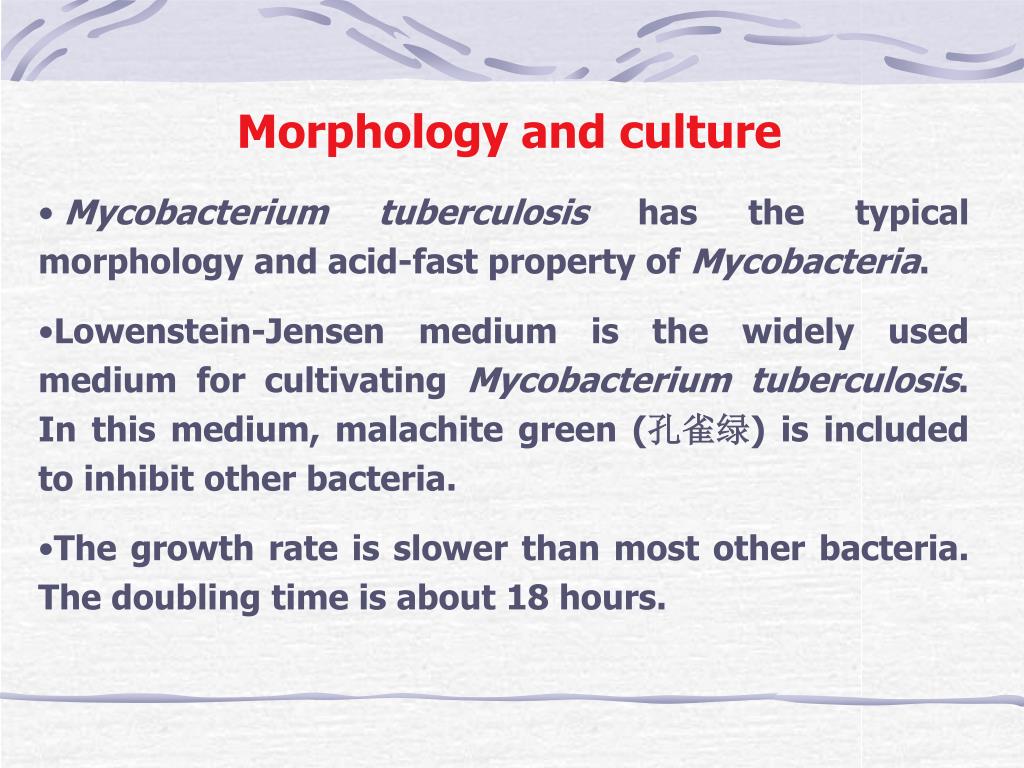 Morphology and culture

• Mycobacterium tuberculosis has the typical morphology and acid-fast property of Mycobacteria.

•Lowenstein-Jensen medium is the widely used medium for cultivating Mycobacterium tuberculosis. In this medium, malachite green (孔雀绿) is included to inhibit other bacteria.

•The growth rate is slower than most other bacteria. The doubling time is about 18 hours.